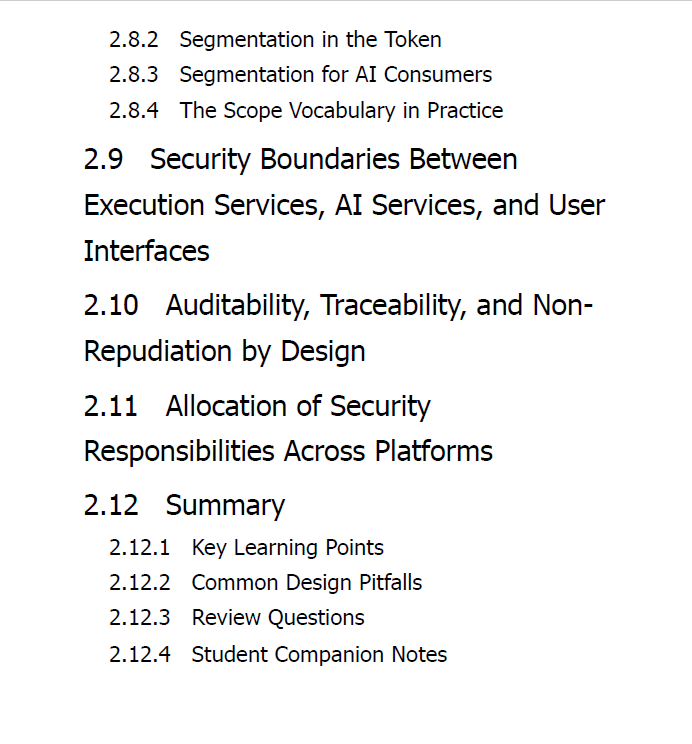 2.8.2 Segmentation in the Token
2.8.3 Segmentation for AI Consumers
2.8.4 The Scope Vocabulary in Practice

2.9 Security Boundaries Between Execution Services, AI Services, and User Interfaces

2.10 Auditability, Traceability, and Non-Repudiation by Design

2.11 Allocation of Security Responsibilities Across Platforms

2.12 Summary
2.12.1 Key Learning Points
2.12.2 Common Design Pitfalls
2.12.3 Review Questions
2.12.4 Student Companion Notes